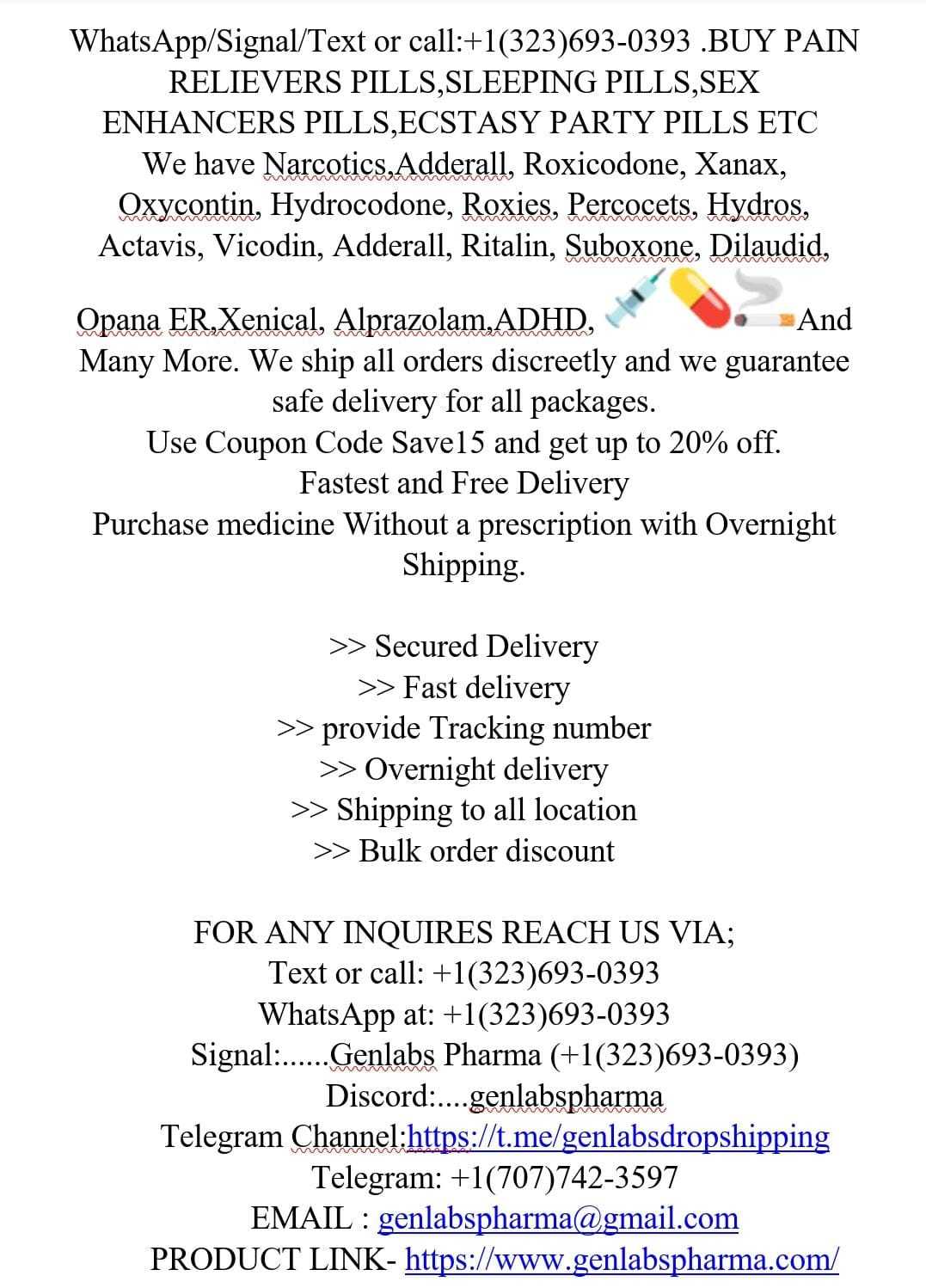 WhatsApp/Signal/Text or call:+1(323)693-0393 .BUY PAIN RELIEVERS PILLS,SLEEPING PILLS,SEX ENHANCERS PILLS,ECSTASY PARTY PILLS ETC
We have Narcotics,Adderall, Roxicodone, Xanax, Oxycontin, Hydrocodone, Roxies, Percocets, Hydros, Actavis, Vicodin, Adderall, Ritalin, Suboxone, Dilaudid,

Opana ER,Xenical, Alprazolam,ADHD, And Many More. We ship all orders discreetly and we guarantee safe delivery for all packages.
Use Coupon Code Save15 and get up to 20% off.
Fastest and Free Delivery
Purchase medicine Without a prescription with Overnight Shipping.

>> Secured Delivery
>> Fast delivery
>> provide Tracking number
>> Overnight delivery
>> Shipping to all location
>> Bulk order discount

FOR ANY INQUIRES REACH US VIA;
Text or call: +1(323)693-0393
WhatsApp at: +1(323)693-0393
Signal:......Genlabs Pharma (+1(323)693-0393)
Discord:....genlabspharma
Telegram Channel:https://t.me/genlabsdropshipping
Telegram: +1(707)742-3597
EMAIL : genlabspharma@gmail.com
PRODUCT LINK- https://www.genlabspharma.com/